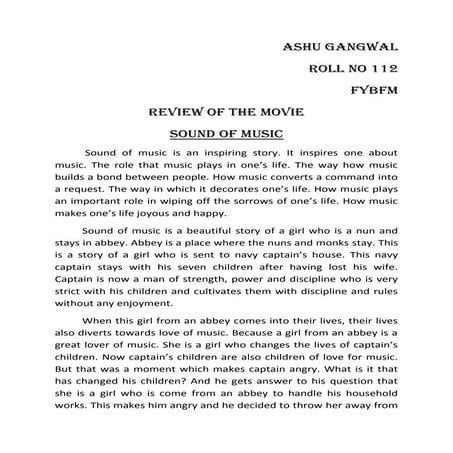 ASHU GANGWAL

ROLL NO 112

FYBFM

REVIEW OF THE MOVIE

SOUND OF MUSIC

Sound of music is an inspiring story. It inspires one about music. The role that music plays in one's life. The way how music builds a bond between people. How music converts a command into a request. The way in which it decorates one's life. How music plays an important role in wiping off the sorrows of one's life. How music makes one's life joyous and happy.

Sound of music is a beautiful story of a girl who is a nun and stays in abbey. Abbey is a place where the nuns and monks stay. This is a story of a girl who is sent to navy captain's house. This navy captain stays with his seven children after having lost his wife. Captain is now a man of strength, power and discipline who is very strict with his children and cultivates them with discipline and rules without any enjoyment.

When this girl from an abbey comes into their lives, their lives also diverts towards love of music. Because a girl from an abbey is a great lover of music. She is a girl who changes the lives of captain's children. Now captain's children are also children of love for music. But that was a moment which makes captain angry. What is it that has changed his children? And he gets answer to his question that she is a girl who is come from an abbey to handle his household works. This makes him angry and he decided to throw her away from